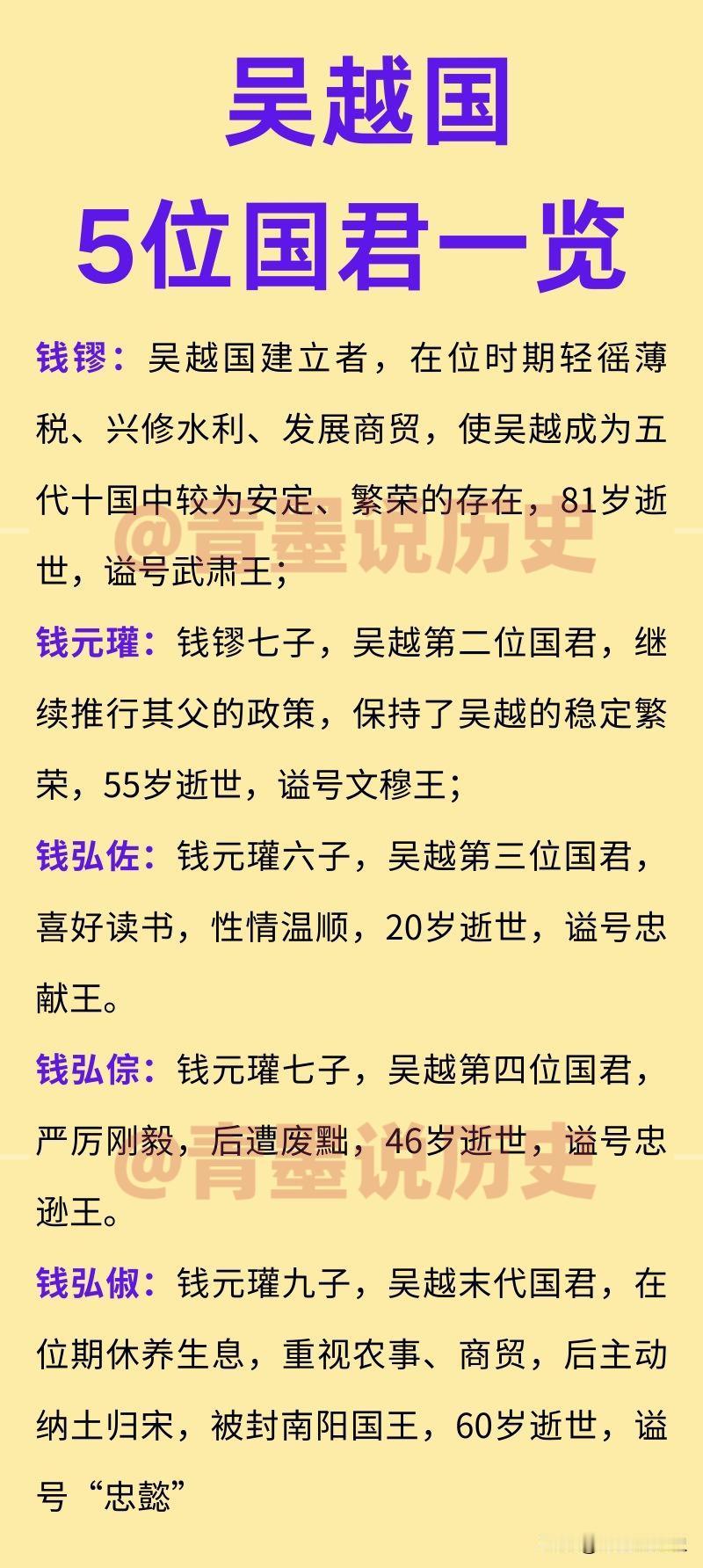 吴越国
5位国君一览

钱镠：吴越国建立者，在位时期轻徭薄税、兴修水利、发展商贸，使吴越成为五代十国中较为安定、繁荣的存在，81岁逝世，谥号武肃王；

@青墨说历史

钱元瓘：钱镠七子，吴越第二位国君，继续推行其父的政策，保持了吴越的稳定繁荣，55岁逝世，谥号文穆王；

钱弘佐：钱元瓘六子，吴越第三位国君，喜好读书，性情温顺，20岁逝世，谥号忠献王。

钱弘倧：钱元瓘七子，吴越第四位国君，严厉刚毅，后遭废黜，46岁逝世，谥号忠逊王。

@青墨说历史

钱弘俶：钱元瓘九子，吴越末代国君，在位期休养生息，重视农事、商贸，后主动纳土归宋，被封南阳国王，60岁逝世，谥号“忠懿”